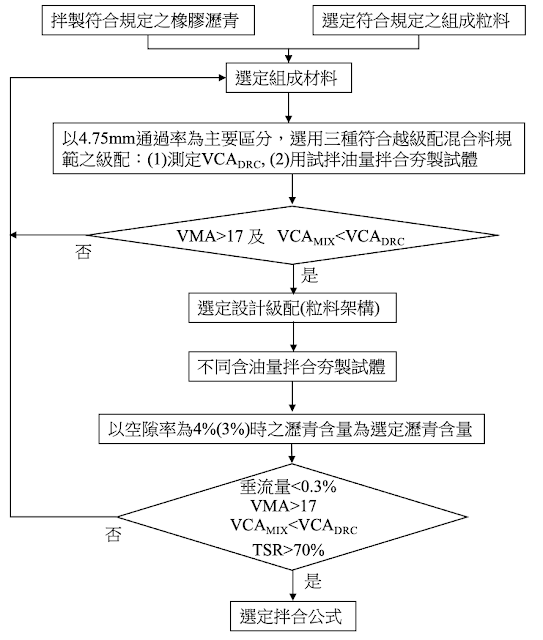 拌製符合規定之橡膠瀝青

選定符合規定之組成粒料

選定組成材料

以4.75mm通過率為主要區分，選用三種符合越級配混合料規範之級配：(1)測定$VCA_{DRC}$, (2)用試拌油量拌合夯製試體

VMA>17 及 $VCA_{MIX}<VCA_{DRC}$

否

是

選定設計級配(粒料架構)

不同含油量拌合夯製試體

以空隙率為4%(3%)時之瀝青含量為選定瀝青含量

垂流量<0.3%
VMA>17
$VCA_{MIX}<VCA_{DRC}$
TSR>70%

否

是

選定拌合公式